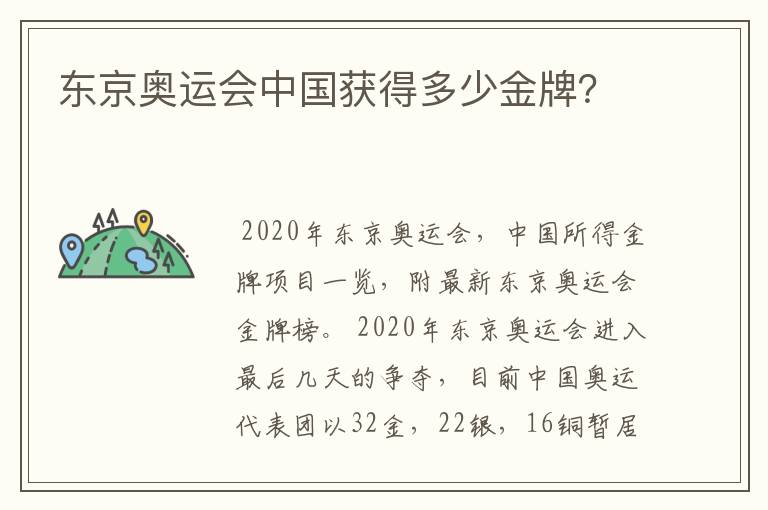 东京奥运会中国获得多少金牌?

2020年东京奥运会，中国所得金牌项目一览，附最新东京奥运会金牌榜。2020年东京奥运会进入最后几天的争夺，目前中国奥运代表团以32金，22银，16铜暂居